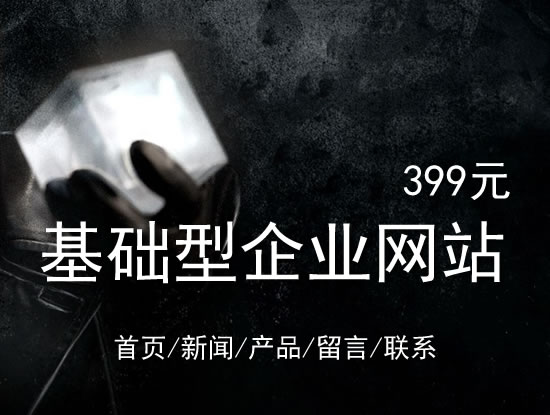 399元

基础型企业网站

首页/新闻/产品/留言/联系